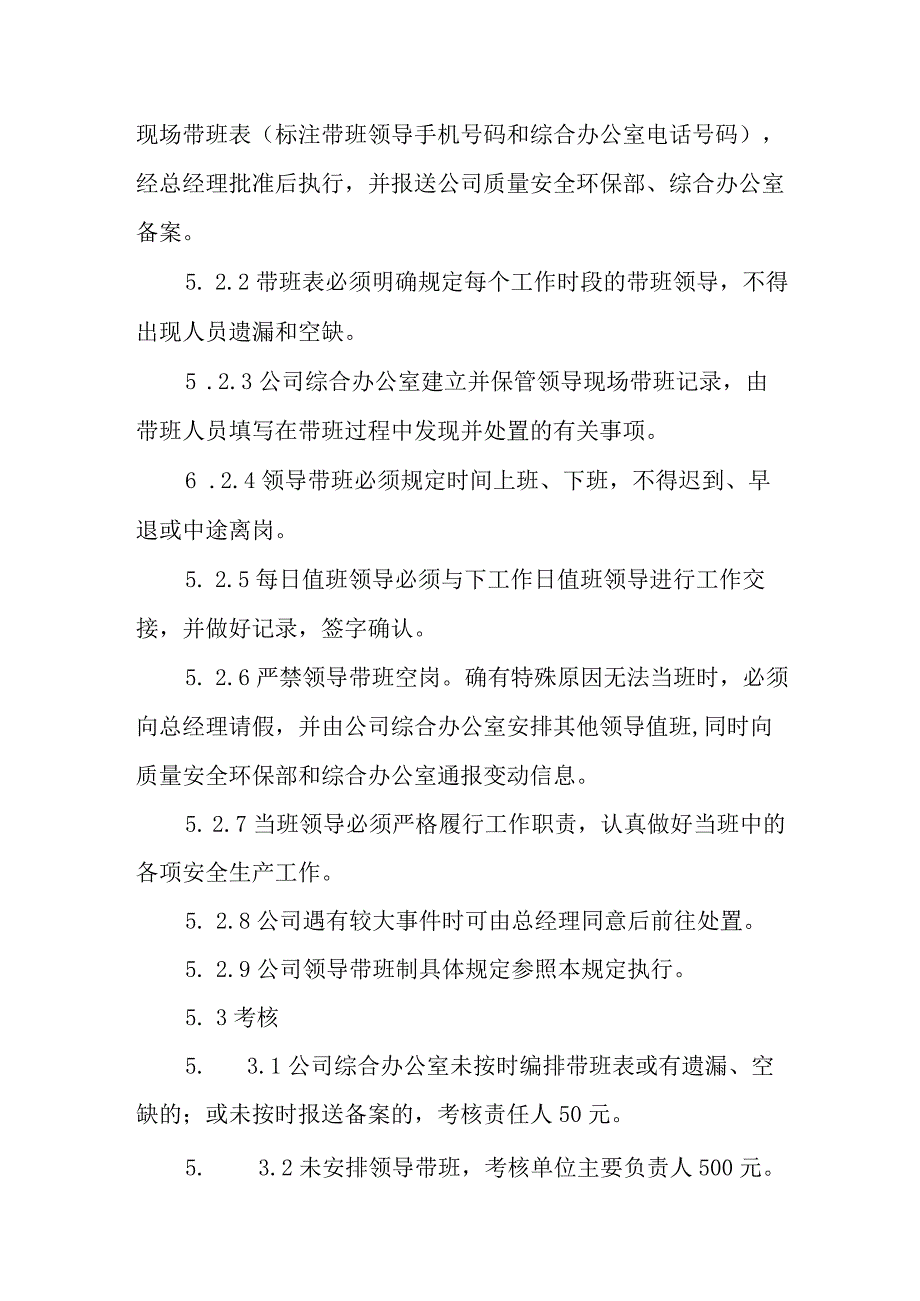 现场带班表（标注带班领导手机号码和综合办公室电话号码），经总经理批准后执行，并报送公司质量安全环保部、综合办公室备案。

5. 2.2 带班表必须明确规定每个工作时段的带班领导，不得出现人员遗漏和空缺。

5 .2.3 公司综合办公室建立并保管领导现场带班记录，由带班人员填写在带班过程中发现并处置的有关事项。

6 .2.4 领导带班必须规定时间上班、下班，不得迟到、早退或中途离岗。

5. 2.5 每日值班领导必须与下工作日值班领导进行工作交接，并做好记录，签字确认。

5. 2.6 严禁领导带班空岗。确有特殊原因无法当班时，必须向总经理请假，并由公司综合办公室安排其他领导值班,同时向质量安全环保部和综合办公室通报变动信息。

5. 2.7 当班领导必须严格履行工作职责，认真做好当班中的各项安全生产工作。

5. 2.8 公司遇有较大事件时可由总经理同意后前往处置。

5. 2.9 公司领导带班制具体规定参照本规定执行。

5. 3 考核

5. 3.1 公司综合办公室未按时编排带班表或有遗漏、空缺的；或未按时报送备案的，考核责任人 50 元。

5. 3.2 未安排领导带班，考核单位主要负责人 500 元。